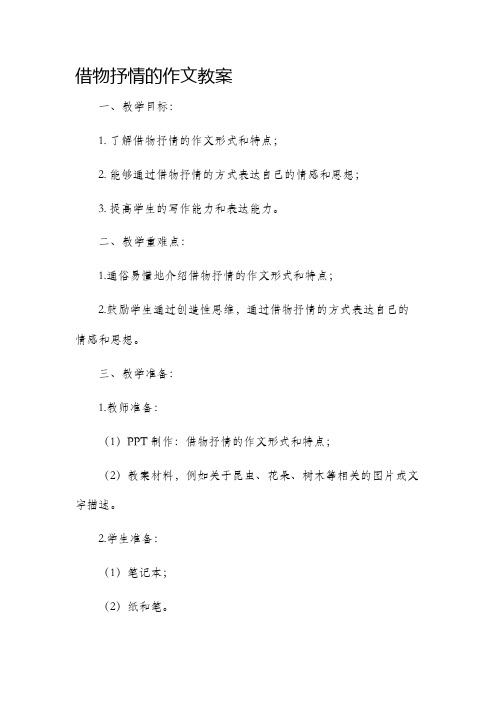 借物抒情的作文教案

一、教学目标：

1. 了解借物抒情的作文形式和特点；

2. 能够通过借物抒情的方式表达自己的情感和思想；

3. 提高学生的写作能力和表达能力。

二、教学重难点：

1.通俗易懂地介绍借物抒情的作文形式和特点；

2.鼓励学生通过创造性思维，通过借物抒情的方式表达自己的情感和思想。

三、教学准备：

1.教师准备：

（1）PPT 制作：借物抒情的作文形式和特点；

（2）教案材料，例如关于昆虫、花朵、树木等相关的图片或文字描述。

2.学生准备：

（1）笔记本；

（2）纸和笔。